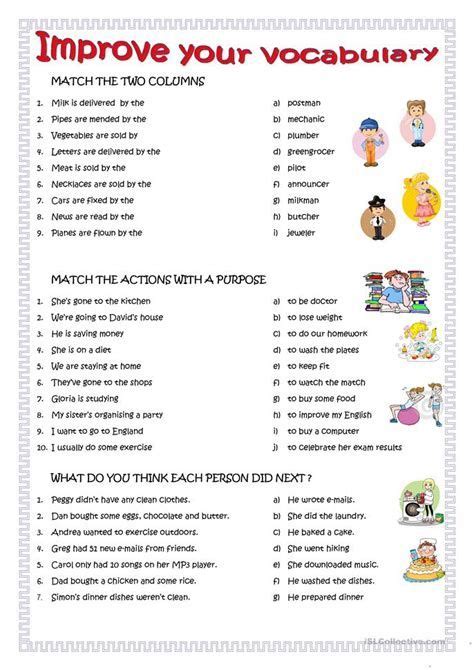 Improve your vocabulary

MATCH THE TWO COLUMNS

1. Milk is delivered by the
2. Pipes are mended by the
3. Vegetables are sold by
4. Letters are delivered by the
5. Meat is sold by the
6. Necklaces are sold by the
7. Cars are fixed by the
8. News are read by the
9. Planes are flown by the

a) postman
b) mechanic
c) plumber
d) greengrocer
e) pilot
f) announcer
g) milkman
h) butcher
i) jeweler

MATCH THE ACTIONS WITH A PURPOSE

1. She's gone to the kitchen
2. We're going to David's house
3. He is saving money
4. She is on a diet
5. We are staying at home
6. They've gone to the shops
7. Gloria is studying
8. My sister's organising a party
9. I want to go to England
10. I usually do some exercise

a) to be doctor
b) to lose weight
c) to do our homework
d) to wash the plates
e) to keep fit
f) to watch the match
g) to buy some food
h) to improve my English
i) to buy a computer
j) to celebrate her exam results

WHAT DO YOU THINK EACH PERSON DID NEXT ?

1. Peggy didn't have any clean clothes.
2. Dan bought some eggs, chocolate and butter.
3. Andrea wanted to exercise outdoors.
4. Greg had 51 new e-mails from friends.
5. Carol only had 10 songs on her MP3 player.
6. Dad bought a chicken and some rice.
7. Simon's dinner dishes weren't clean.

a) He wrote e-mails.
b) She did the laundry.
c) He baked a cake.
d) She went hiking
e) She downloaded music.
f) He washed the dishes.
g) He prepared dinner

iSLCollective.com